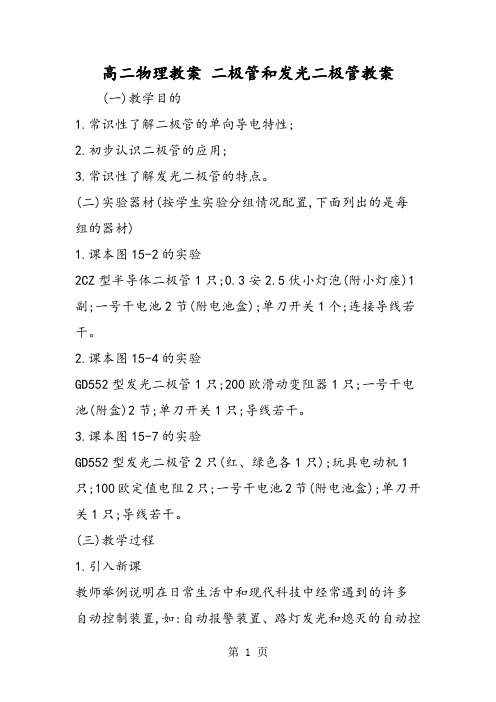 高二物理教案 二极管和发光二极管教案

(一)教学目的

1.常识性了解二极管的单向导电特性;

2.初步认识二极管的应用;

3.常识性了解发光二极管的特点。

(二)实验器材(按学生实验分组情况配置,下面列出的是每组的器材)

1.课本图15-2的实验

2CZ型半导体二极管1只;0.3安2.5伏小灯泡(附小灯座)1副;一号干电池2节(附电池盒);单刀开关1个;连接导线若干。

2.课本图15-4的实验

GD552型发光二极管1只;200欧滑动变阻器1只;一号干电池(附盒)2节;单刀开关1只;导线若干。

3.课本图15-7的实验

GD552型发光二极管2只(红、绿色各1只);玩具电动机1只;100欧定值电阻2只;一号干电池2节(附电池盒);单刀开关1只;导线若干。

(三)教学过程

1.引入新课

教师举例说明在日常生活中和现代科技中经常遇到的许多自动控制装置,如:自动报警装置、路灯发光和熄灭的自动控

第 1 页